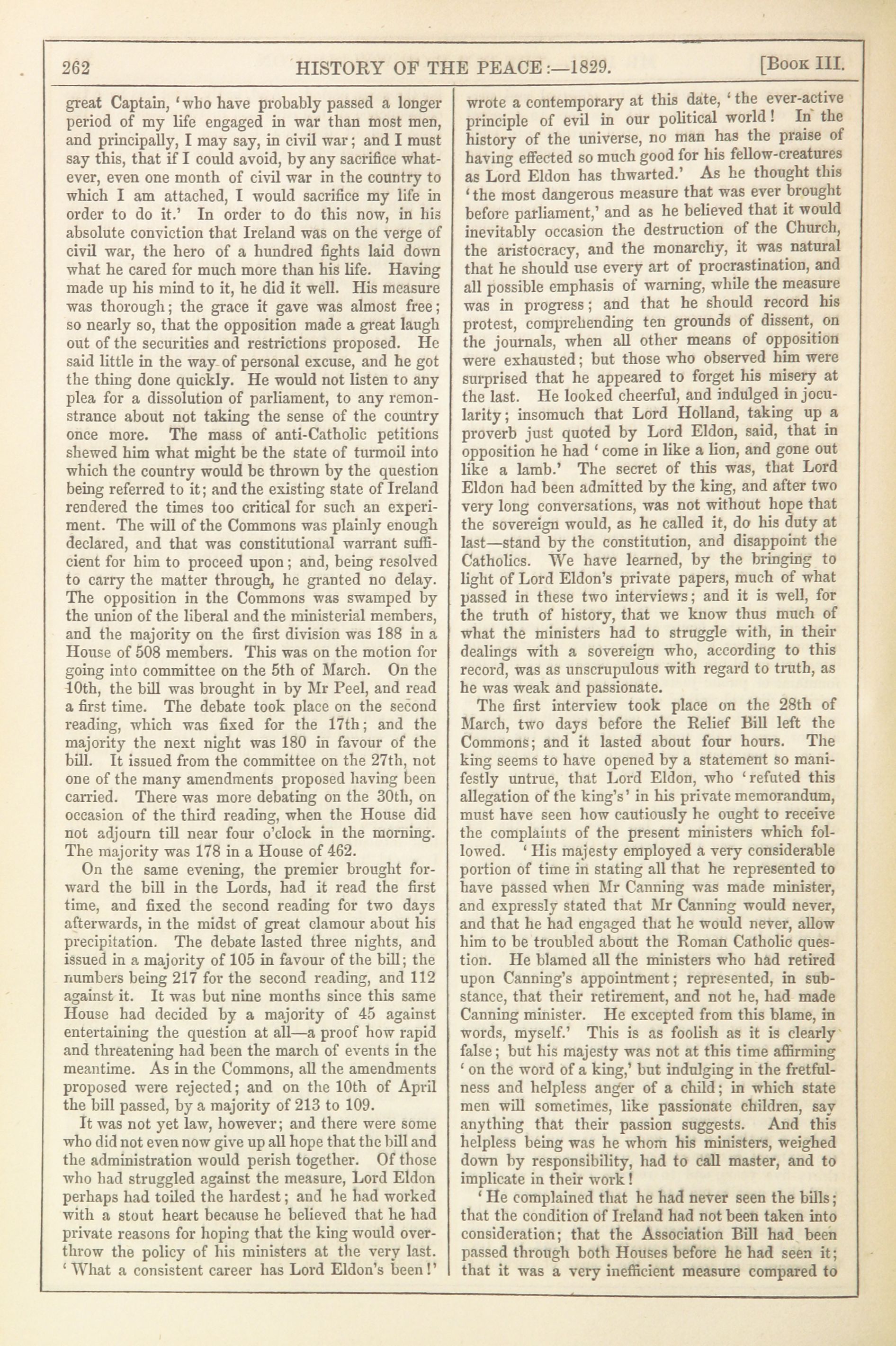 262 HISTORY OF THE PEACE:—1829. [Book III.

great Captain, 'who have probably passed a longer period of my life engaged in war than most men, and principally, I may say, in civil war; and I must say this, that if I could avoid, by any sacrifice whatever, even one month of civil war in the country to which I am attached, I would sacrifice my life in order to do it.' In order to do this now, in his absolute conviction that Ireland was on the verge of civil war, the hero of a hundred fights laid down what he cared for much more than his life. Having made up his mind to it, he did it well. His measure was thorough; the grace it gave was almost free; so nearly so, that the opposition made a great laugh out of the securities and restrictions proposed. He said little in the way of personal excuse, and he got the thing done quickly. He would not listen to any plea for a dissolution of parliament, to any remonstrance about not taking the sense of the country once more. The mass of anti-Catholic petitions shewed him what might be the state of turmoil into which the country would be thrown by the question being referred to it; and the existing state of Ireland rendered the times too critical for such an experiment. The will of the Commons was plainly enough declared, and that was constitutional warrant sufficient for him to proceed upon; and, being resolved to carry the matter through, he granted no delay. The opposition in the Commons was swamped by the union of the liberal and the ministerial members, and the majority on the first division was 188 in a House of 508 members. This was on the motion for going into committee on the 5th of March. On the 10th, the bill was brought in by Mr Peel, and read a first time. The debate took place on the second reading, which was fixed for the 17th; and the majority the next night was 180 in favour of the bill. It issued from the committee on the 27th, not one of the many amendments proposed having been carried. There was more debating on the 30th, on occasion of the third reading, when the House did not adjourn till near four o'clock in the morning. The majority was 178 in a House of 462.

On the same evening, the premier brought forward the bill in the Lords, had it read the first time, and fixed the second reading for two days afterwards, in the midst of great clamour about his precipitation. The debate lasted three nights, and issued in a majority of 105 in favour of the bill; the numbers being 217 for the second reading, and 112 against it. It was but nine months since this same House had decided by a majority of 45 against entertaining the question at all—a proof how rapid and threatening had been the march of events in the meantime. As in the Commons, all the amendments proposed were rejected; and on the 10th of April the bill passed, by a majority of 213 to 109.

It was not yet law, however; and there were some who did not even now give up all hope that the bill and the administration would perish together. Of those who had struggled against the measure, Lord Eldon perhaps had toiled the hardest; and he had worked with a stout heart because he believed that he had private reasons for hoping that the king would overthrow the policy of his ministers at the very last. 'What a consistent career has Lord Eldon's been!' wrote a contemporary at this date, 'the ever-active principle of evil in our political world! In the history of the universe, no man has the praise of having effected so much good for his fellow-creatures as Lord Eldon has thwarted.' As he thought this 'the most dangerous measure that was ever brought before parliament,' and as he believed that it would inevitably occasion the destruction of the Church, the aristocracy, and the monarchy, it was natural that he should use every art of procrastination, and all possible emphasis of warning, while the measure was in progress; and that he should record his protest, comprehending ten grounds of dissent, on the journals, when all other means of opposition were exhausted; but those who observed him were surprised that he appeared to forget his misery at the last. He looked cheerful, and indulged in jocularity; insomuch that Lord Holland, taking up a proverb just quoted by Lord Eldon, said, that in opposition he had 'come in like a lion, and gone out like a lamb.' The secret of this was, that Lord Eldon had been admitted by the king, and after two very long conversations, was not without hope that the sovereign would, as he called it, do his duty at last—stand by the constitution, and disappoint the Catholics. We have learned, by the bringing to light of Lord Eldon's private papers, much of what passed in these two interviews; and it is well, for the truth of history, that we know thus much of what the ministers had to struggle with, in their dealings with a sovereign who, according to this record, was as unscrupulous with regard to truth, as he was weak and passionate.

The first interview took place on the 28th of March, two days before the Relief Bill left the Commons; and it lasted about four hours. The king seems to have opened by a statement so manifestly untrue, that Lord Eldon, who 'refuted this allegation of the king's' in his private memorandum, must have seen how cautiously he ought to receive the complaints of the present ministers which followed. 'His majesty employed a very considerable portion of time in stating all that he represented to have passed when Mr Canning was made minister, and expressly stated that Mr Canning would never, and that he had engaged that he would never, allow him to be troubled about the Roman Catholic question. He blamed all the ministers who had retired upon Canning's appointment; represented, in substance, that their retirement, and not he, had made Canning minister. He excepted from this blame, in words, myself.' This is as foolish as it is clearly false; but his majesty was not at this time affirming 'on the word of a king,' but indulging in the fretfulness and helpless anger of a child; in which state men will sometimes, like passionate children, say anything that their passion suggests. And this helpless being was he whom his ministers, weighed down by responsibility, had to call master, and to implicate in their work!

'He complained that he had never seen the bills; that the condition of Ireland had not been taken into consideration; that the Association Bill had been passed through both Houses before he had seen it; that it was a very inefficient measure compared to